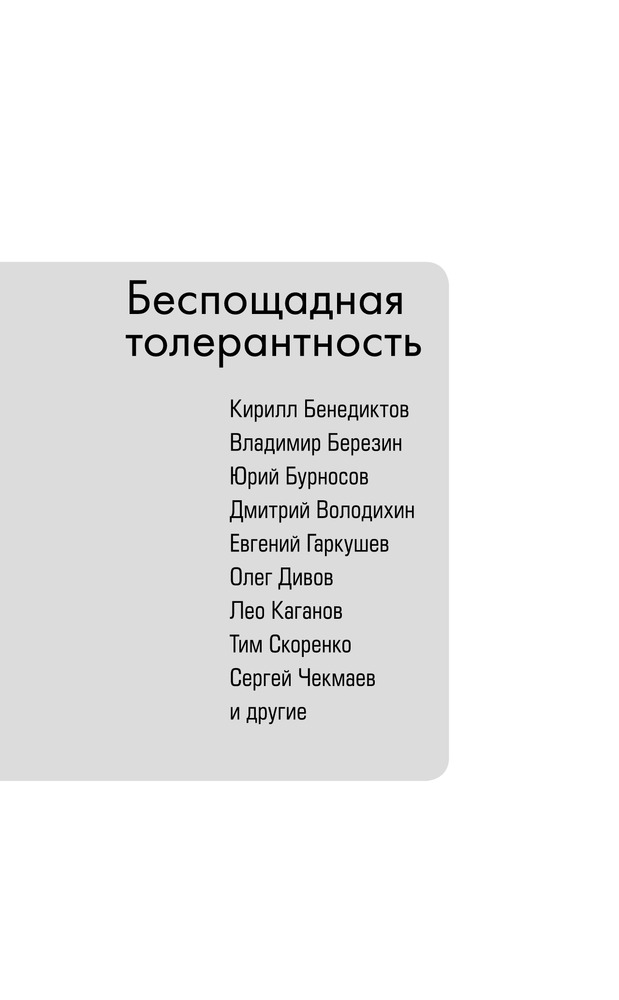 Беспощадная
толерантность

Кирилл Бенедиктов
Владимир Березин
Юрий Бурносов
Дмитрий Володихин
Евгений Гаркушев
Олег Дивов
Лео Каганов
Тим Скоренко
Сергей Чекмаев
и другие